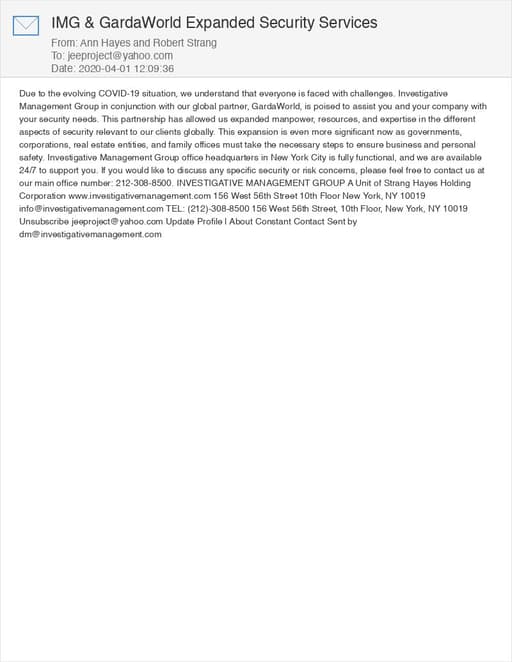 IMG & GardaWorld Expanded Security Services

From: Ann Hayes and Robert Strang
To: jeeproject@yahoo.com
Date: 2020-04-01 12:09:36

Due to the evolving COVID-19 situation, we understand that everyone is faced with challenges. Investigative Management Group in conjunction with our global partner, GardaWorld, is poised to assist you and your company with your security needs. This partnership has allowed us expanded manpower, resources, and expertise in the different aspects of security relevant to our clients globally. This expansion is even more significant now as governments, corporations, real estate entities, and family offices must take the necessary steps to ensure business and personal safety. Investigative Management Group office headquarters in New York City is fully functional, and we are available 24/7 to support you. If you would like to discuss any specific security or risk concerns, please feel free to contact us at our main office number: 212-308-8500. INVESTIGATIVE MANAGEMENT GROUP A Unit of Strang Hayes Holding Corporation www.investigativemanagement.com 156 West 56th Street 10th Floor New York, NY 10019 info@investigativemanagement.com TEL: (212)-308-8500 156 West 56th Street, 10th Floor, New York, NY 10019 Unsubscribe jeeproject@yahoo.com Update Profile | About Constant Contact Sent by dm@investigativemanagement.com